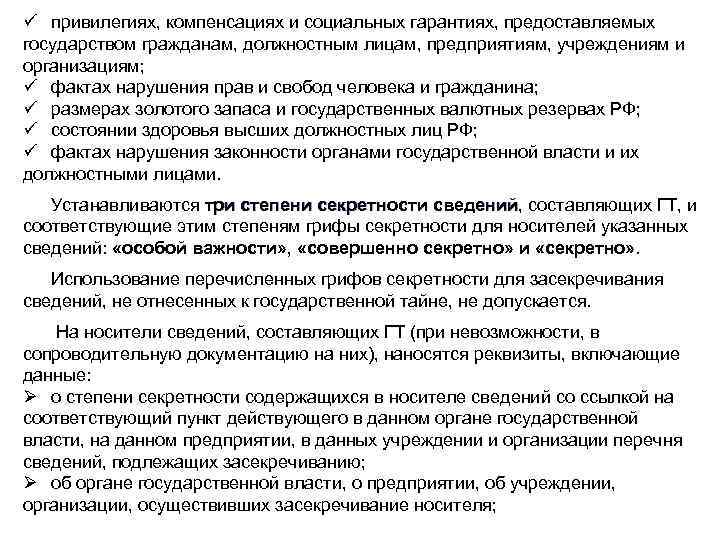 ✓ привилегиях, компенсациях и социальных гарантиях, предоставляемых государством гражданам, должностным лицам, предприятиям, учреждениям и организациям;
✓ фактах нарушения прав и свобод человека и гражданина;
✓ размерах золотого запаса и государственных валютных резервах РФ;
✓ состоянии здоровья высших должностных лиц РФ;
✓ фактах нарушения законности органами государственной власти и их должностными лицами.

Устанавливаются три степени секретности сведений, составляющих ГТ, и соответствующие этим степеням грифы секретности для носителей указанных сведений: «особой важности», «совершенно секретно» и «секретно».

Использование перечисленных грифов секретности для засекречивания сведений, не отнесенных к государственной тайне, не допускается.

На носители сведений, составляющих ГТ (при невозможности, в сопроводительную документацию на них), наносятся реквизиты, включающие данные:
➢ о степени секретности содержащихся в носителе сведений со ссылкой на соответствующий пункт действующего в данном органе государственной власти, на данном предприятии, в данных учреждении и организации перечня сведений, подлежащих засекречиванию;
➢ об органе государственной власти, о предприятии, об учреждении, организации, осуществивших засекречивание носителя;